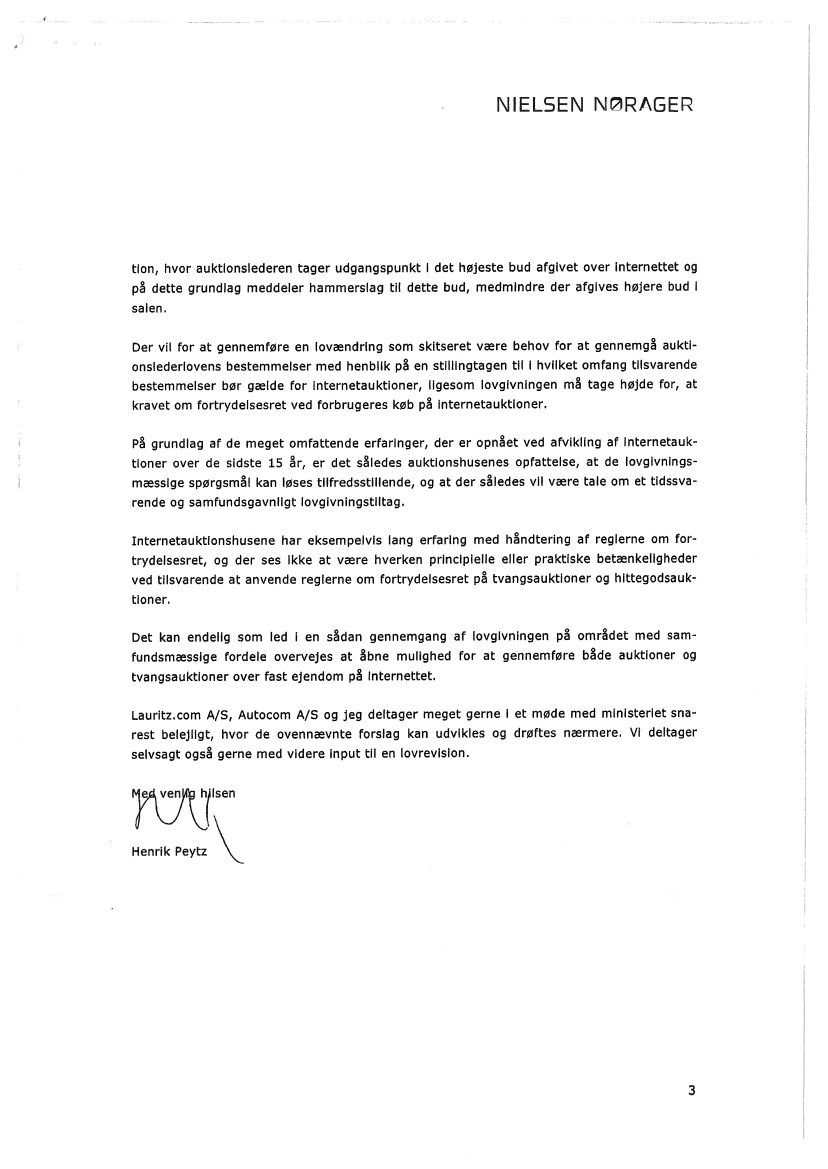 NIELSEN NØRAGER

tion, hvor auktionslederen tager udgangspunkt i det højeste bud afgivet over internettet og på dette grundlag meddeler hammerslag til dette bud, medmindre der afgives højere bud i salen.

Der vil for at gennemføre en lovændring som skitseret være behov for at gennemgå auktionslederlovens bestemmelser med henblik på en stillingtagen til i hvilket omfang tilsvarende bestemmelser bør gælde for internetauktioner, ligesom lovgivningen må tage højde for, at kravet om fortrydelsesret ved forbrugeres køb på internetauktioner.

På grundlag af de meget omfattende erfaringer, der er opnået ved afvikling af internetauktioner over de sidste 15 år, er det således auktionshusenes opfattelse, at de lovgivningsmæssige spørgsmål kan løses tilfredsstillende, og at der således vil være tale om et tidssvarende og samfundsgavnligt lovgivningstiltag.

Internetauktionshusene har eksempelvis lang erfaring med håndtering af reglerne om fortrydelsesret, og der ses ikke at være hverken principielle eller praktiske betænkeligheder ved tilsvarende at anvende reglerne om fortrydelsesret på tvangsauktioner og hittegodsauktioner.

Det kan endelig som led i en sådan gennemgang af lovgivningen på området med samfundsmæssige fordele overvejes at åbne mulighed for at gennemføre både auktioner og tvangsauktioner over fast ejendom på internettet.

Lauritz.com A/S, Autocom A/S og jeg deltager meget gerne i et møde med ministeriet snarest belejligt, hvor de ovennævnte forslag kan udvikles og drøftes nærmere. Vi deltager selvsagt også gerne med videre input til en lovrevision.

Med venlig hilsen

Henrik Peytz

3